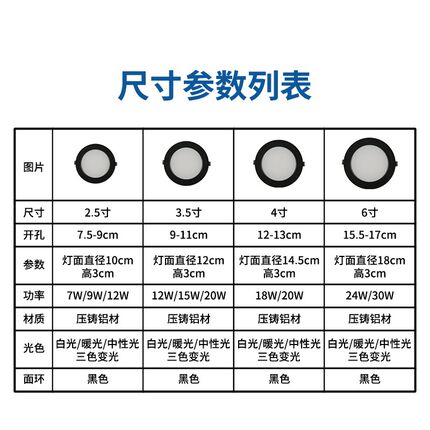 尺寸参数列表

| 图片 | | | | |
|---|---|---|---|---|
| 尺寸 | 2.5寸 | 3.5寸 | 4寸 | 6寸 |
| 开孔 | 7.5-9cm | 9-11cm | 12-13cm | 15.5-17cm |
| 参数 | 灯面直径10cm 高3cm | 灯面直径12cm 高3cm | 灯面直径14.5cm 高3cm | 灯面直径18cm 高3cm |
| 功率 | 7W/9W/12W | 12W/15W/20W | 18W/20W | 24W/30W |
| 材质 | 压铸铝材 | 压铸铝材 | 压铸铝材 | 压铸铝材 |
| 光色 | 白光/暖光/中性光 三色变光 | 白光/暖光/中性光 三色变光 | 白光/暖光/中性光 三色变光 | 白光/暖光/中性光 三色变光 |
| 面环 | 黑色 | 黑色 | 黑色 | 黑色 |